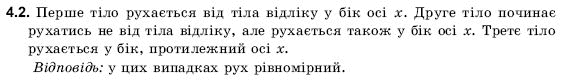 **4.2.** Перше тіло рухається від тіла відліку у бік осі $x$. Друге тіло починає рухатись не від тіла відліку, але рухається також у бік осі $x$. Третє тіло рухається у бік, протилежний осі $x$.

*Відповідь:* у цих випадках рух рівномірний.